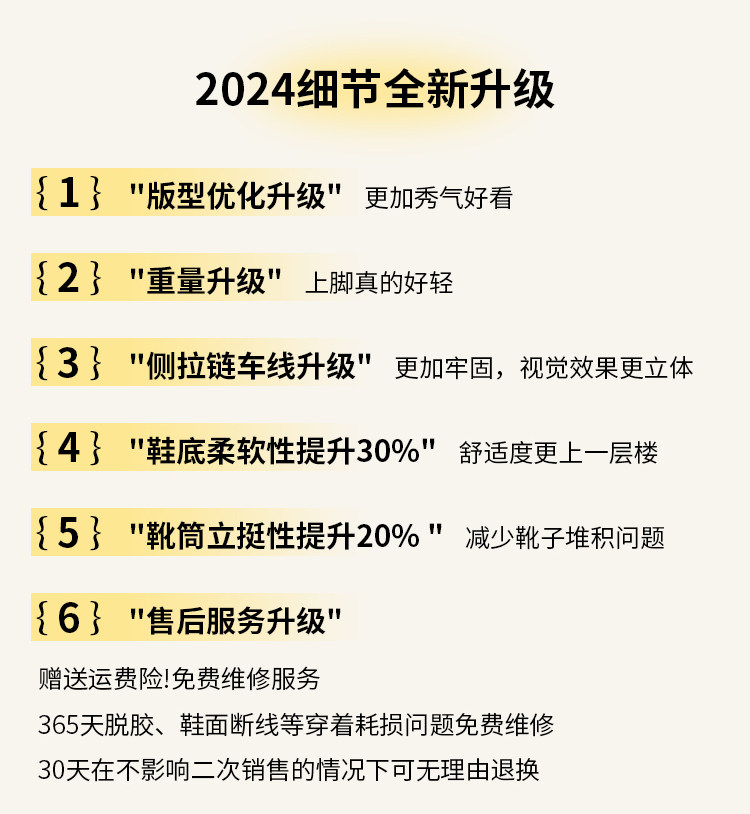 2024细节全新升级

{1} “版型优化升级” 更加秀气好看

{2} “重量升级” 上脚真的好轻

{3} “侧拉链车线升级” 更加牢固，视觉效果更立体

{4} “鞋底柔软性提升30%” 舒适度更上一层楼

{5} “靴筒立挺性提升20%” 减少靴子堆积问题

{6} “售后服务升级”

赠送运费险!免费维修服务

365天脱胶、鞋面断线等穿着耗损问题免费维修

30天在不影响二次销售的情况下可无理由退换